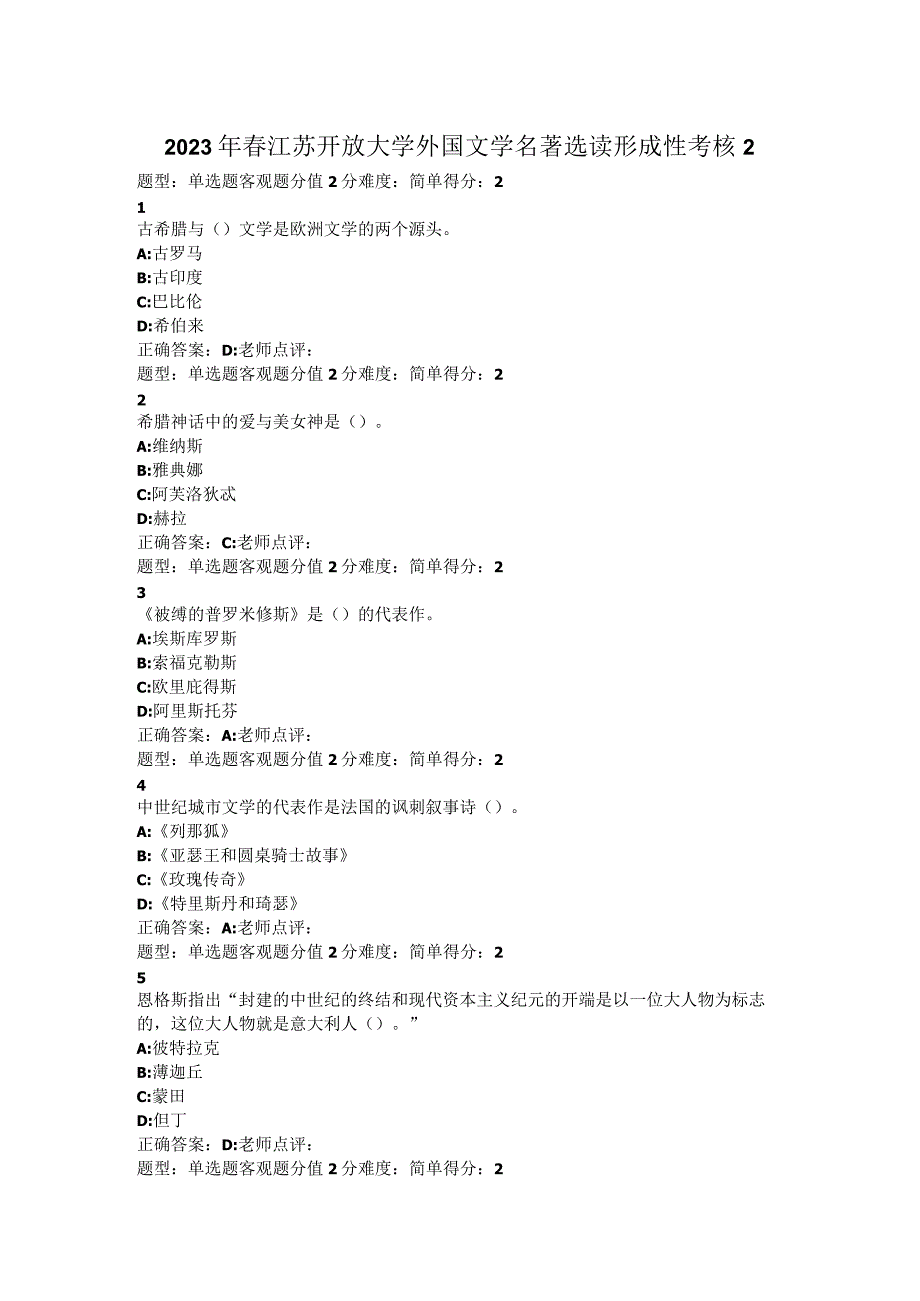 2023年春江苏开放大学外国文学名著选读形成性考核2

题型：单选题客观题分值2分难度：简单得分：2

1

古希腊与（）文学是欧洲文学的两个源头。

A:古罗马

B:古印度

C:巴比伦

D:希伯来

正确答案：D:老师点评：

题型：单选题客观题分值2分难度：简单得分：2

2

希腊神话中的爱与美女神是（）。

A:维纳斯

B:雅典娜

C:阿芙洛狄忒

D:赫拉

正确答案：C:老师点评：

题型：单选题客观题分值2分难度：简单得分：2

3

《被缚的普罗米修斯》是（）的代表作。

A:埃斯库罗斯

B:索福克勒斯

C:欧里庇得斯

D:阿里斯托芬

正确答案：A:老师点评：

题型：单选题客观题分值2分难度：简单得分：2

4

中世纪城市文学的代表作是法国的讽刺叙事诗（）。

A:《列那狐》

B:《亚瑟王和圆桌骑士故事》

C:《玫瑰传奇》

D:《特里斯丹和琦瑟》

正确答案：A:老师点评：

题型：单选题客观题分值2分难度：简单得分：2

5

恩格斯指出“封建的中世纪的终结和现代资本主义纪元的开端是以一位大人物为标志的，这位大人物就是意大利人（）。”

A:彼特拉克

B:薄迦丘

C:蒙田

D:但丁

正确答案：D:老师点评：

题型：单选题客观题分值2分难度：简单得分：2